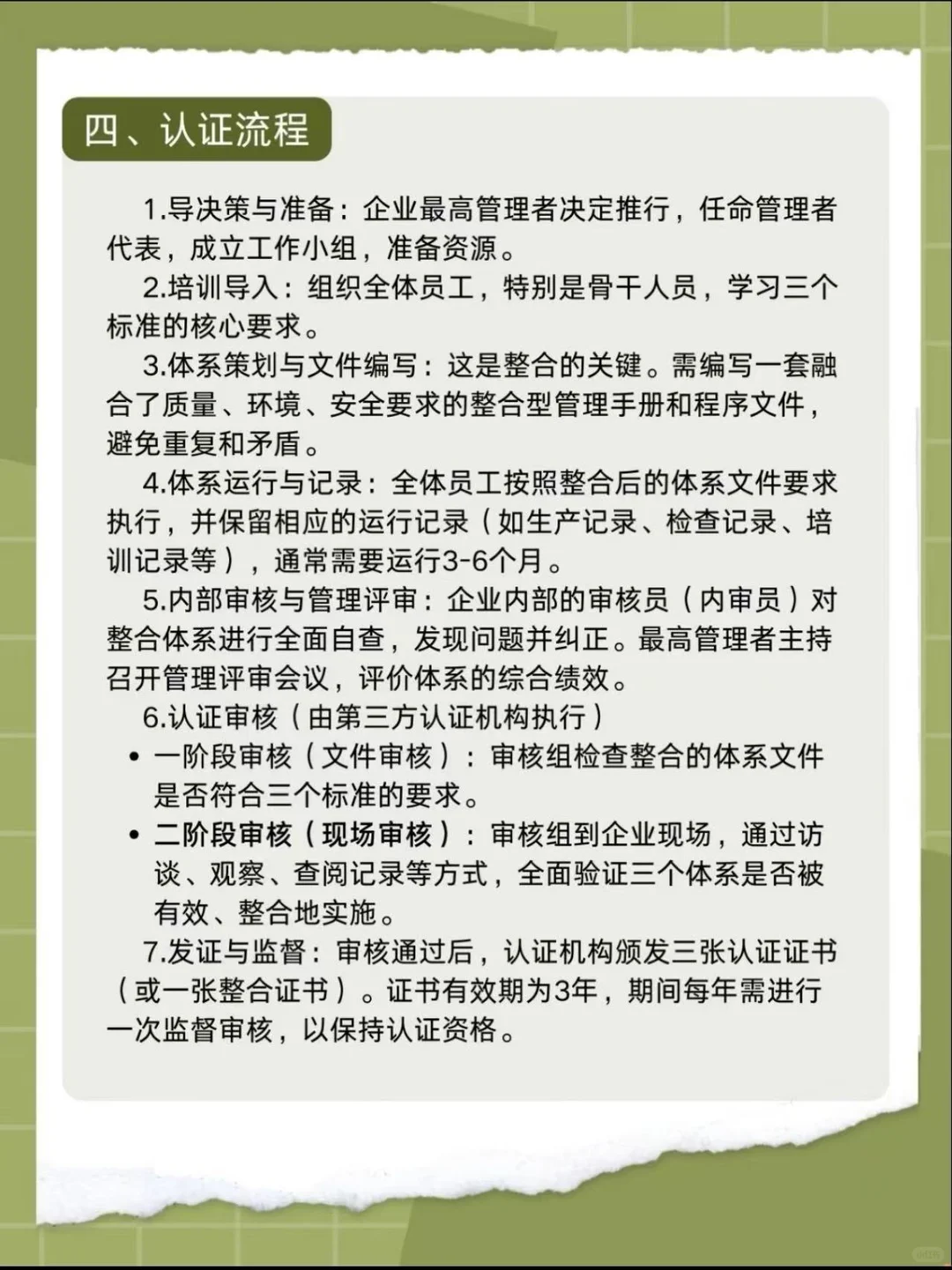 四、认证流程

1.导决策与准备：企业最高管理者决定推行，任命管理者代表，成立工作小组，准备资源。

2.培训导入：组织全体员工，特别是骨干人员，学习三个标准的核心要求。

3.体系策划与文件编写：这是整合的关键。需编写一套融合了质量、环境、安全要求的整合型管理手册和程序文件，避免重复和矛盾。

4.体系运行与记录：全体员工按照整合后的体系文件要求执行，并保留相应的运行记录（如生产记录、检查记录、培训记录等），通常需要运行3-6个月。

5.内部审核与管理评审：企业内部的审核员（内审员）对整合体系进行全面自查，发现问题并纠正。最高管理者主持召开管理评审会议，评价体系的综合绩效。

6.认证审核（由第三方认证机构执行）

• 一阶段审核（文件审核）：审核组检查整合的体系文件是否符合三个标准的要求。
• 二阶段审核（现场审核）：审核组到企业现场，通过访谈、观察、查阅记录等方式，全面验证三个体系是否被有效、整合地实施。

7.发证与监督：审核通过后，认证机构颁发三张认证证书（或一张整合证书）。证书有效期为3年，期间每年需进行一次监督审核，以保持认证资格。